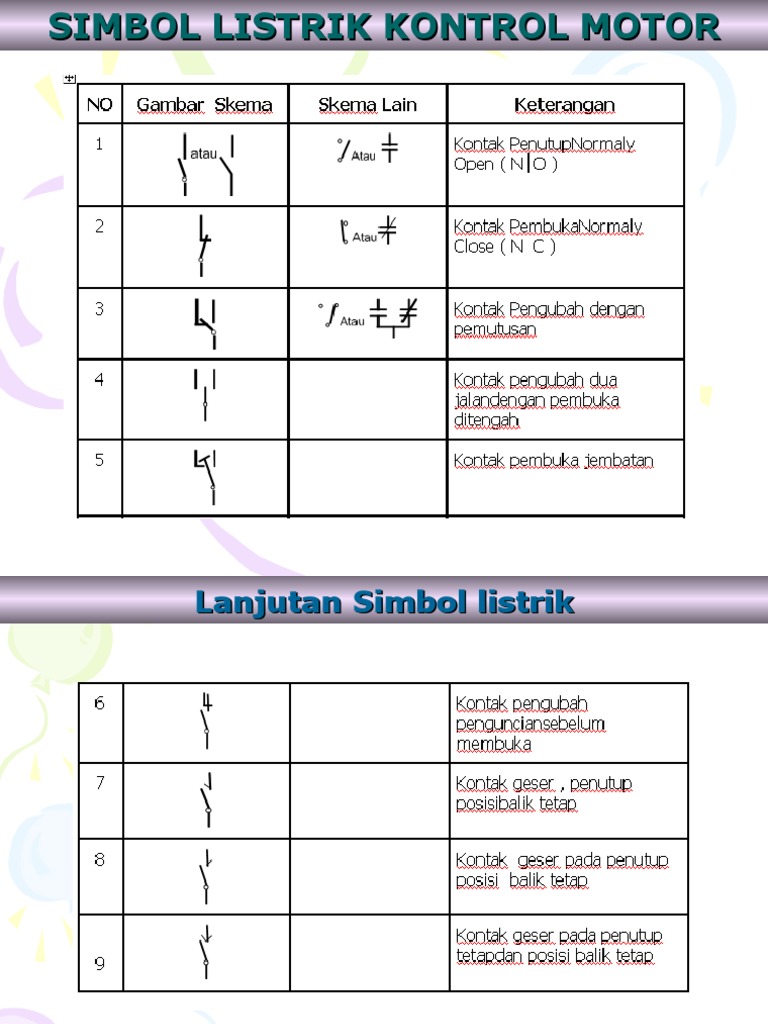 SIMBOL LISTRIK KONTROL MOTOR

| NO | Gambar Skema | Skema Lain | Keterangan |
|---|---|---|---|
| 1 | atau | Atau | Kontak PenutupNormaly Open ( N O ) |
| 2 | | Atau | Kontak PembukaNormaly Close ( N C ) |
| 3 | | Atau | Kontak Pengubah dengan pemutusan |
| 4 | | | Kontak pengubah dua jalandengan pembuka ditengah |
| 5 | | | Kontak pembuka jembatan |

Lanjutan Simbol listrik

| 6 | | | Kontak pengubah penguncian sebelum membuka |
|---|---|---|---|
| 7 | | | Kontak geser , penutup posisibalik tetap |
| 8 | | | Kontak geser pada penutup posisi balik tetap |
| 9 | | | Kontak geser pada penutup tetapdan posisi balik tetap |